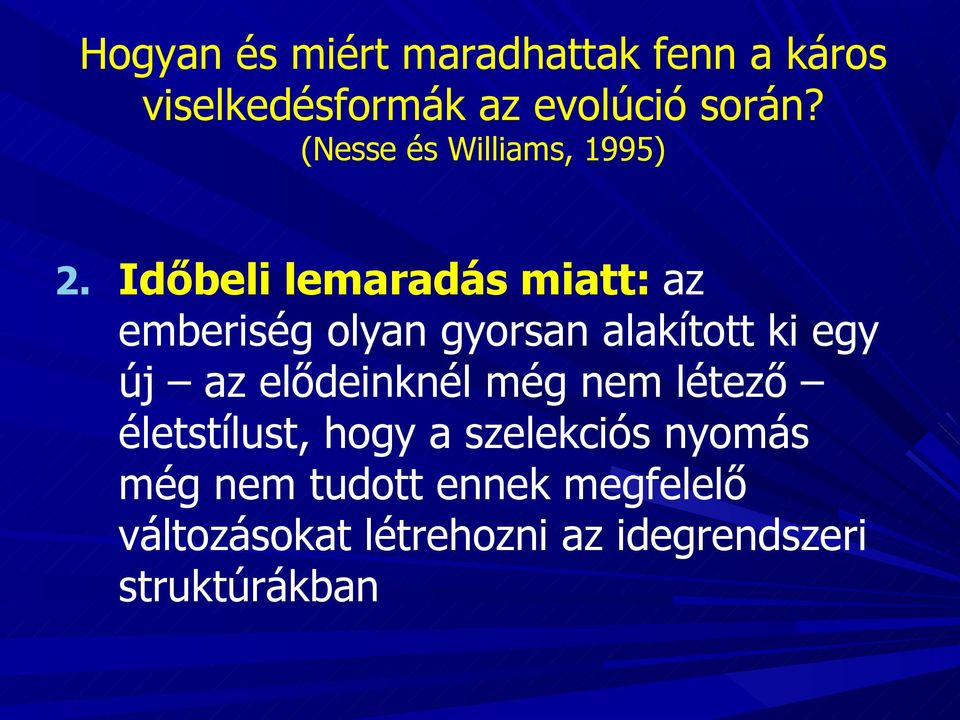 Hogyan és miért maradhattak fenn a káros viselkedésformák az evolúció során?
(Nesse és Williams, 1995)

2. Időbeli lemaradás miatt: az emberiség olyan gyorsan alakított ki egy új – az elődeinknél még nem létező – életstílust, hogy a szelekciós nyomás még nem tudott ennek megfelelő változásokat létrehozni az idegrendszeri struktúrákban